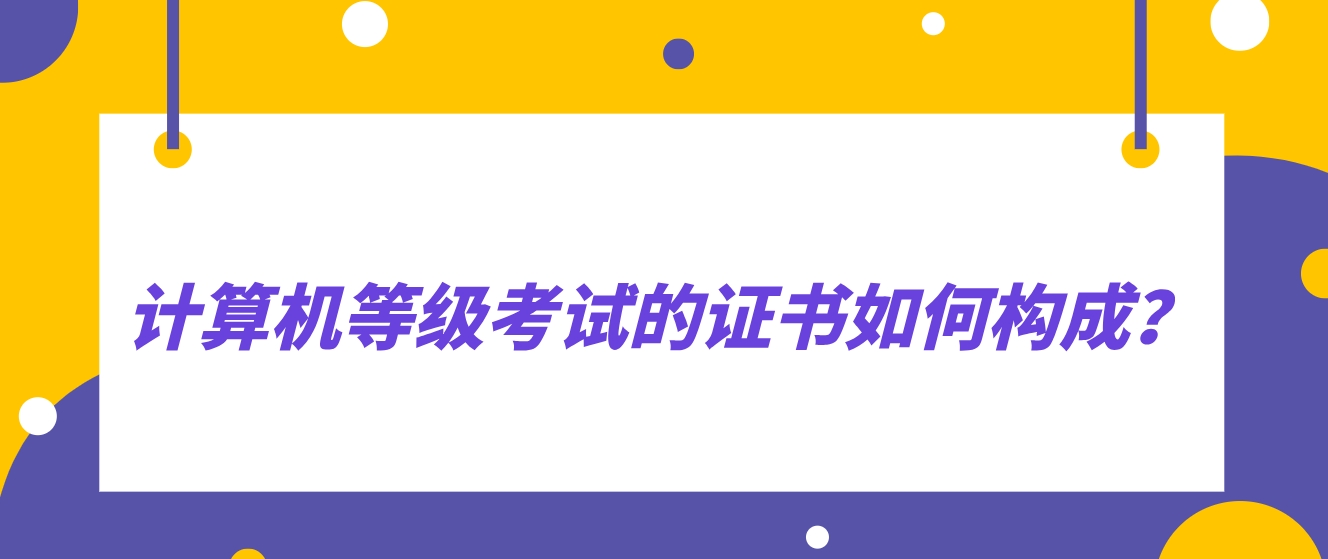 计算机等级考试的证书如何构成？